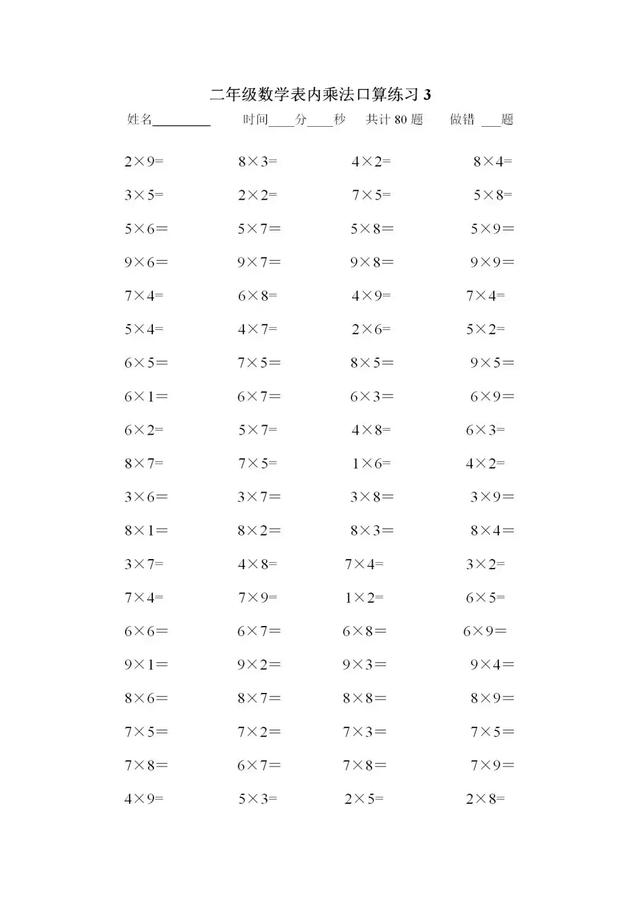 二年级数学表内乘法口算练习3

姓名____ 时间____分____秒 共计80题 做错____题

$2\times9=$ $8\times3=$ $4\times2=$ $8\times4=$

$3\times5=$ $2\times2=$ $7\times5=$ $5\times8=$

$5\times6=$ $5\times7=$ $5\times8=$ $5\times9=$

$9\times6=$ $9\times7=$ $9\times8=$ $9\times9=$

$7\times4=$ $6\times8=$ $4\times9=$ $7\times4=$

$5\times4=$ $4\times7=$ $2\times6=$ $5\times2=$

$6\times5=$ $7\times5=$ $8\times5=$ $9\times5=$

$6\times1=$ $6\times7=$ $6\times3=$ $6\times9=$

$6\times2=$ $5\times7=$ $4\times8=$ $6\times3=$

$8\times7=$ $7\times5=$ $1\times6=$ $4\times2=$

$3\times6=$ $3\times7=$ $3\times8=$ $3\times9=$

$8\times1=$ $8\times2=$ $8\times3=$ $8\times4=$

$3\times7=$ $4\times8=$ $7\times4=$ $3\times2=$

$7\times4=$ $7\times9=$ $1\times2=$ $6\times5=$

$6\times6=$ $6\times7=$ $6\times8=$ $6\times9=$

$9\times1=$ $9\times2=$ $9\times3=$ $9\times4=$

$8\times6=$ $8\times7=$ $8\times8=$ $8\times9=$

$7\times5=$ $7\times2=$ $7\times3=$ $7\times5=$

$7\times8=$ $6\times7=$ $7\times8=$ $7\times9=$

$4\times9=$ $5\times3=$ $2\times5=$ $2\times8=$